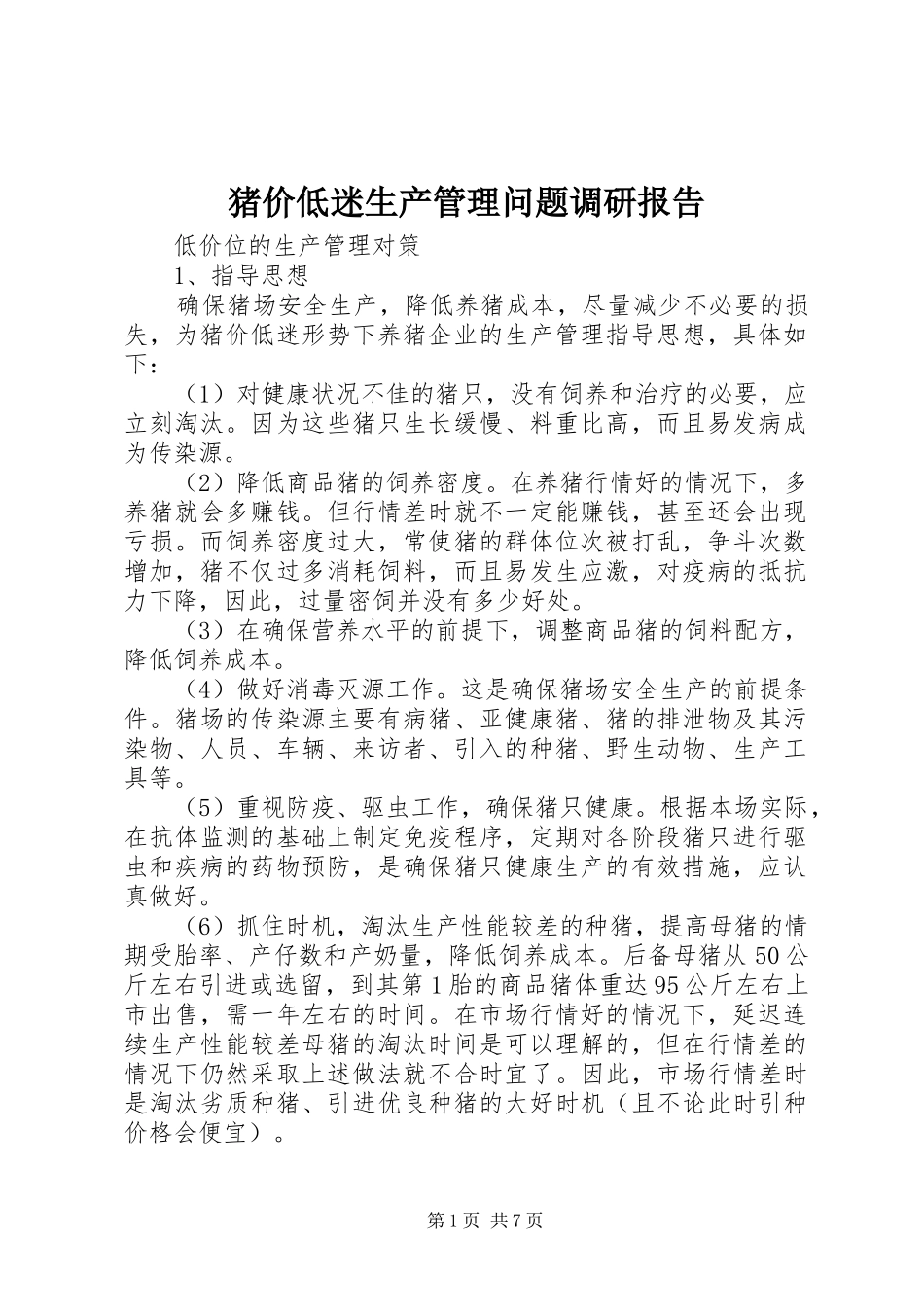 猪价低迷生产管理问题调研报告

低价位的生产管理对策

1、指导思想

确保猪场安全生产，降低养猪成本，尽量减少不必要的损失，为猪价低迷形势下养猪企业的生产管理指导思想，具体如下：

（1）对健康状况不佳的猪只，没有饲养和治疗的必要，应立刻淘汰。因为这些猪只生长缓慢、料重比高，而且易发病成为传染源。

（2）降低商品猪的饲养密度。在养猪行情好的情况下，多养猪就会多赚钱。但行情差时就不一定能赚钱，甚至还会出现亏损。而饲养密度过大，常使猪的群体位次被打乱，争斗次数增加，猪不仅过多消耗饲料，而且易发生应激，对疫病的抵抗力下降，因此，过量密饲并没有多少好处。

（3）在确保营养水平的前提下，调整商品猪的饲料配方，降低饲养成本。

（4）做好消毒灭源工作。这是确保猪场安全生产的前提条件。猪场的传染源主要有病猪、亚健康猪、猪的排泄物及其污染物、人员、车辆、来访者、引入的种猪、野生动物、生产工具等。

（5）重视防疫、驱虫工作，确保猪只健康。根据本场实际，在抗体监测的基础上制定免疫程序，定期对各阶段猪只进行驱虫和疾病的药物预防，是确保猪只健康生产的有效措施，应认真做好。

（6）抓住时机，淘汰生产性能较差的种猪，提高母猪的情期受胎率、产仔数和产奶量，降低饲养成本。后备母猪从50公斤左右引进或选留，到其第1胎的商品猪体重达95公斤左右上市出售，需一年左右的时间。在市场行情好的情况下，延迟连续生产性能较差母猪的淘汰时间是可以理解的，但在行情差的情况下仍然采取上述做法就不合时宜了。因此，市场行情差时是淘汰劣质种猪、引进优良种猪的大好时机（且不论此时引种价格会便宜）。

第1页 共7页